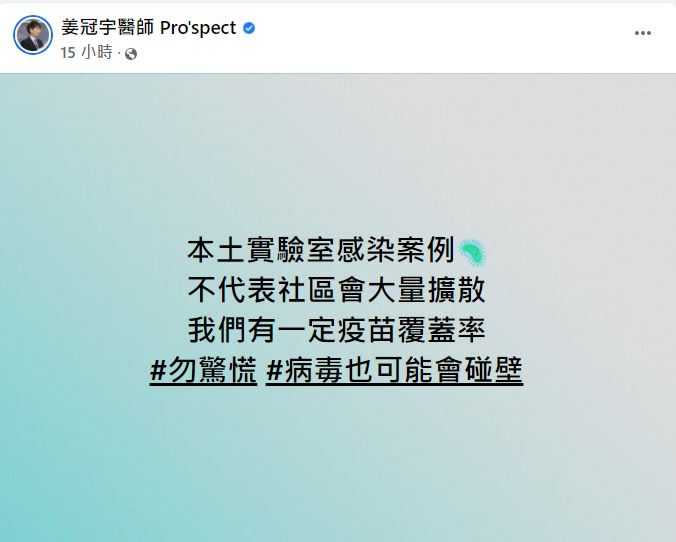 姜冠宇醫師 Pro'spect
15 小時 ·

本土實驗室感染案例
不代表社區會大量擴散
我們有一定疫苗覆蓋率
#勿驚慌 #病毒也可能會碰壁